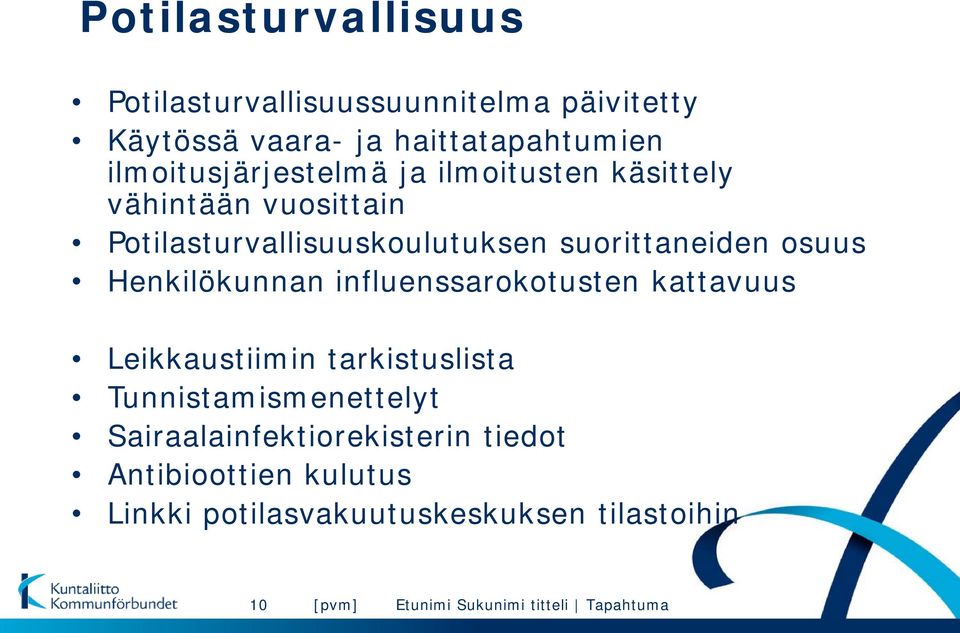 Potilasturvallisuus

• Potilasturvallisuussuunnitelma päivitetty
• Käytössä vaara- ja haittatapahtumien ilmoitusjärjestelmä ja ilmoitusten käsittely vähintään vuosittain
• Potilasturvallisuuskoulutuksen suorittaneiden osuus
• Henkilökunnan influenssarokotusten kattavuus

• Leikkaustiimin tarkistuslista
• Tunnistamismenettelyt
• Sairaalainfektiorekisterin tiedot
• Antibioottien kulutus
• Linkki potilasvakuutuskeskuksen tilastoihin

Kuntaliitto Kommunförbundet

10 [pvm] Etunimi Sukunimi titteli | Tapahtuma